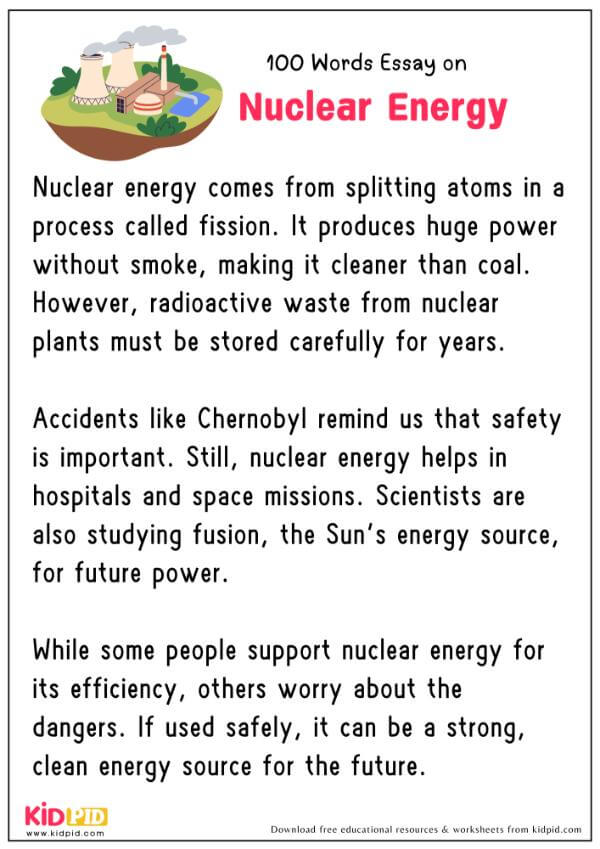 100 Words Essay on

Nuclear Energy

Nuclear energy comes from splitting atoms in a process called fission. It produces huge power without smoke, making it cleaner than coal. However, radioactive waste from nuclear plants must be stored carefully for years.

Accidents like Chernobyl remind us that safety is important. Still, nuclear energy helps in hospitals and space missions. Scientists are also studying fusion, the Sun's energy source, for future power.

While some people support nuclear energy for its efficiency, others worry about the dangers. If used safely, it can be a strong, clean energy source for the future.

KIDPID
www.kidpid.com

Download free educational resources & worksheets from kidpid.com